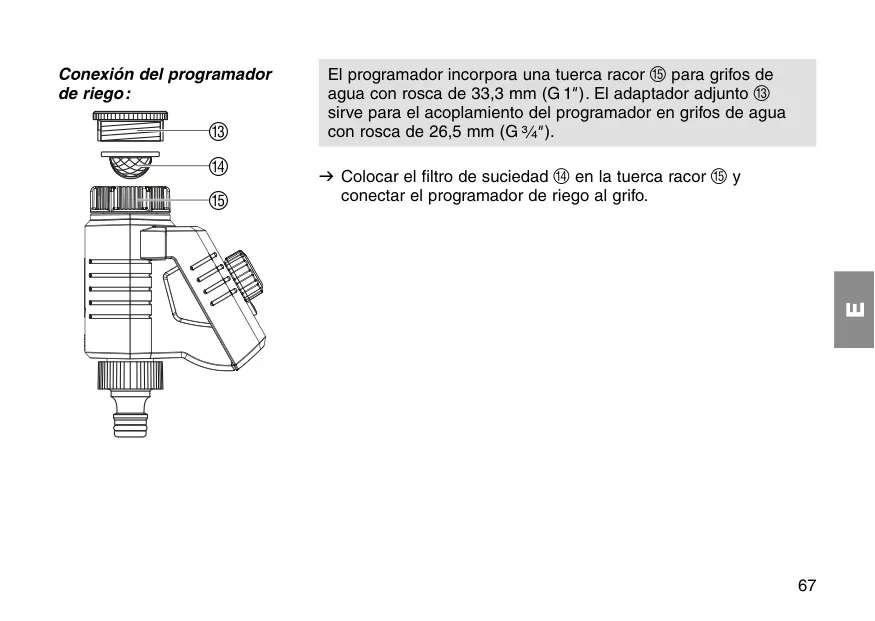 Conexión del programador de riego:

⑬

⑭

⑮

El programador incorpora una tuerca racor ⑮ para grifos de agua con rosca de 33,3 mm (G 1″). El adaptador adjunto ⑬ sirve para el acoplamiento del programador en grifos de agua con rosca de 26,5 mm (G ¾″).

→ Colocar el filtro de suciedad ⑭ en la tuerca racor ⑮ y conectar el programador de riego al grifo.

E

67